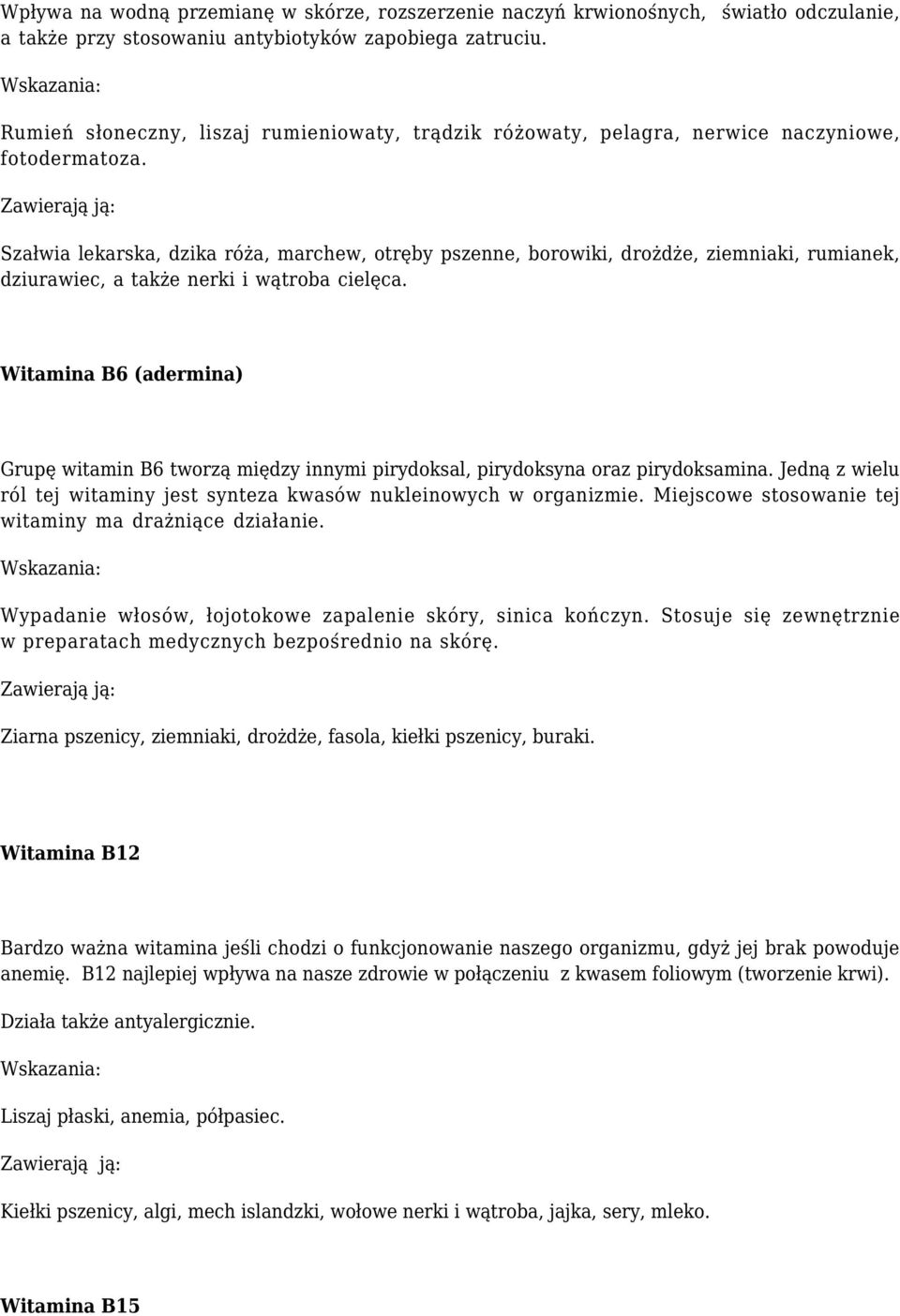 Wpływa na wodną przemianę w skórze, rozszerzenie naczyń krwionośnych, światło odczulanie, a także przy stosowaniu antybiotyków zapobiega zatruciu.

Wskazania:

Rumień słoneczny, liszaj rumieniowaty, trądzik różowaty, pelagra, nerwice naczyniowe, fotodermatoza.

Zawierają ją:

Szałwia lekarska, dzika róża, marchew, otręby pszenne, borowiki, drożdże, ziemniaki, rumianek, dziurawiec, a także nerki i wątroba cielęca.

Witamina B6 (adermina)

Grupę witamin B6 tworzą między innymi pirydoksal, pirydoksyna oraz pirydoksamina. Jedną z wielu ról tej witaminy jest synteza kwasów nukleinowych w organizmie. Miejscowe stosowanie tej witaminy ma drażniące działanie.

Wskazania:

Wypadanie włosów, łojotokowe zapalenie skóry, sinica kończyn. Stosuje się zewnętrznie w preparatach medycznych bezpośrednio na skórę.

Zawierają ją:

Ziarna pszenicy, ziemniaki, drożdże, fasola, kiełki pszenicy, buraki.

Witamina B12

Bardzo ważna witamina jeśli chodzi o funkcjonowanie naszego organizmu, gdyż jej brak powoduje anemię. B12 najlepiej wpływa na nasze zdrowie w połączeniu z kwasem foliowym (tworzenie krwi).

Działa także antyalergicznie.

Wskazania:

Liszaj płaski, anemia, półpasiec.

Zawierają ją:

Kiełki pszenicy, algi, mech islandzki, wołowe nerki i wątroba, jajka, sery, mleko.

Witamina B15